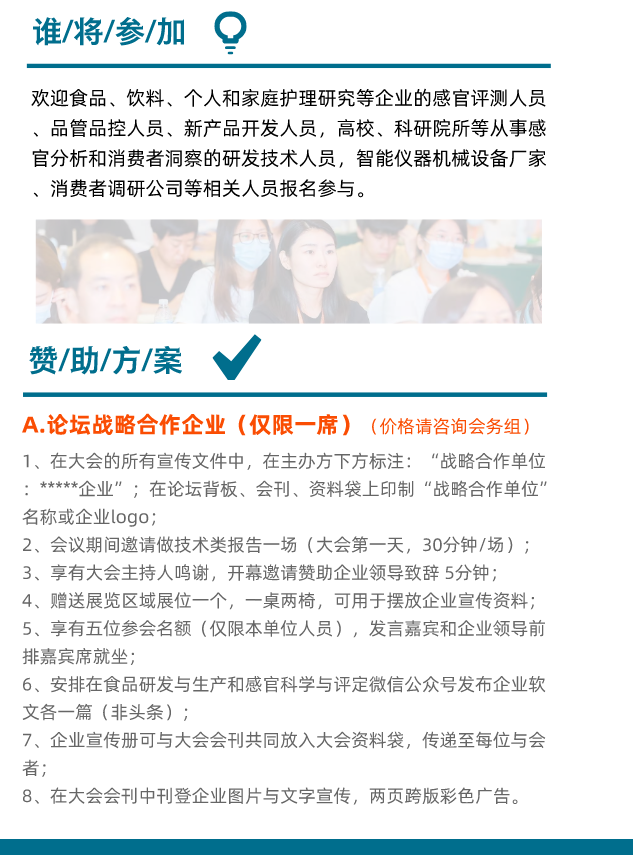 谁/将/参/加

欢迎食品、饮料、个人和家庭护理研究等企业的感官评测人员、品管品控人员、新产品开发人员，高校、科研院所等从事感官分析和消费者洞察的研发技术人员，智能仪器机械设备厂家、消费者调研公司等相关人员报名参与。

赞/助/方/案

A.论坛战略合作企业（仅限一席）（价格请咨询会务组）

1、在大会的所有宣传文件中，在主办方下方标注：“战略合作单位：*****企业”；在论坛背板、会刊、资料袋上印制“战略合作单位”名称或企业logo；
2、会议期间邀请做技术类报告一场（大会第一天，30分钟/场）；
3、享有大会主持人鸣谢，开幕邀请赞助企业领导致辞 5分钟；
4、赠送展览区域展位一个，一桌两椅，可用于摆放企业宣传资料；
5、享有五位参会名额（仅限本单位人员），发言嘉宾和企业领导前排嘉宾席就坐；
6、安排在食品研发与生产和感官科学与评定微信公众号发布企业软文各一篇（非头条）；
7、企业宣传册可与大会会刊共同放入大会资料袋，传递至每位与会者；
8、在大会会刊中刊登企业图片与文字宣传，两页跨版彩色广告。